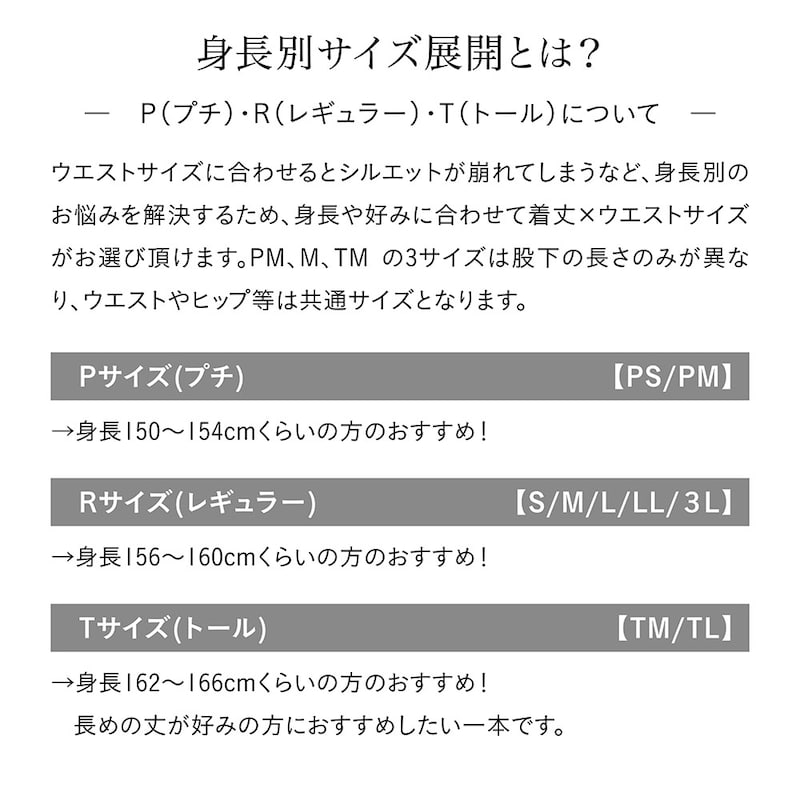 身長別サイズ展開とは？

— P（プチ）・R（レギュラー）・T（トール）について —

ウエストサイズに合わせるとシルエットが崩れてしまうなど、身長別のお悩みを解決するため、身長や好みに合わせて着丈×ウエストサイズがお選び頂けます。PM、M、TM の3サイズは股下の長さのみが異なり、ウエストやヒップ等は共通サイズとなります。

Pサイズ(プチ) 【PS/PM】

→身長150〜154cmくらいの方のおすすめ！

Rサイズ(レギュラー) 【S/M/L/LL/3L】

→身長156〜160cmくらいの方のおすすめ！

Tサイズ(トール) 【TM/TL】

→身長162〜166cmくらいの方のおすすめ！
長めの丈が好みの方におすすめしたい一本です。